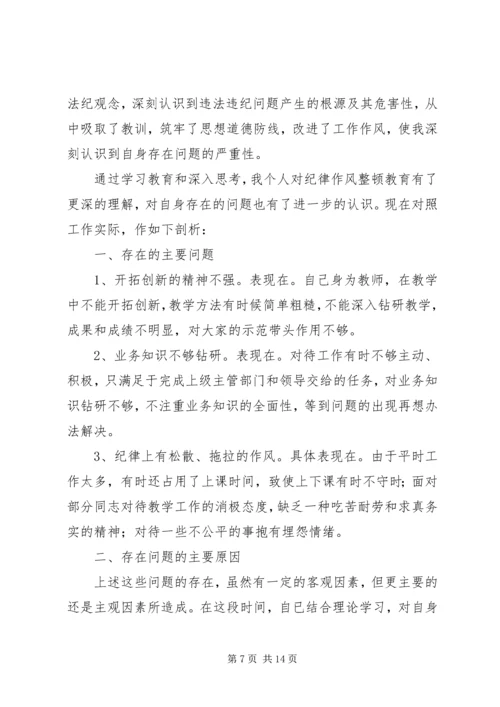 法纪观念，深刻认识到违法违纪问题产生的根源及其危害性，从中吸取了教训，筑牢了思想道德防线，改进了工作作风，使我深刻认识到自身存在问题的严重性。

通过学习教育和深入思考，我个人对纪律作风整顿教育有了更深的理解，对自身存在的问题也有了进一步的认识。现在对照工作实际，作如下剖析：

一、存在的主要问题

1、开拓创新的精神不强。表现在。自己身为教师，在教学中不能开拓创新，教学方法有时候简单粗糙，不能深入钻研教学，成果和成绩不明显，对大家的示范带头作用不够。

2、业务知识不够钻研。表现在。对待工作有时不够主动、积极，只满足于完成上级主管部门和领导交给的任务，对业务知识钻研不够，不注重业务知识的全面性，等到问题的出现再想办法解决。

3、纪律上有松散、拖拉的作风。具体表现在。由于平时工作太多，有时还占用了上课时间，致使上下课有时不守时；面对部分同志对待教学工作的消极态度，缺乏一种吃苦耐劳和求真务实的精神；对待一些不公平的事抱有埋怨情绪。

二、存在问题的主要原因

上述这些问题的存在，虽然有一定的客观因素，但更主要的还是主观因素所造成。在这段时间，自已结合理论学习，对自身

第 7 页 共 14 页